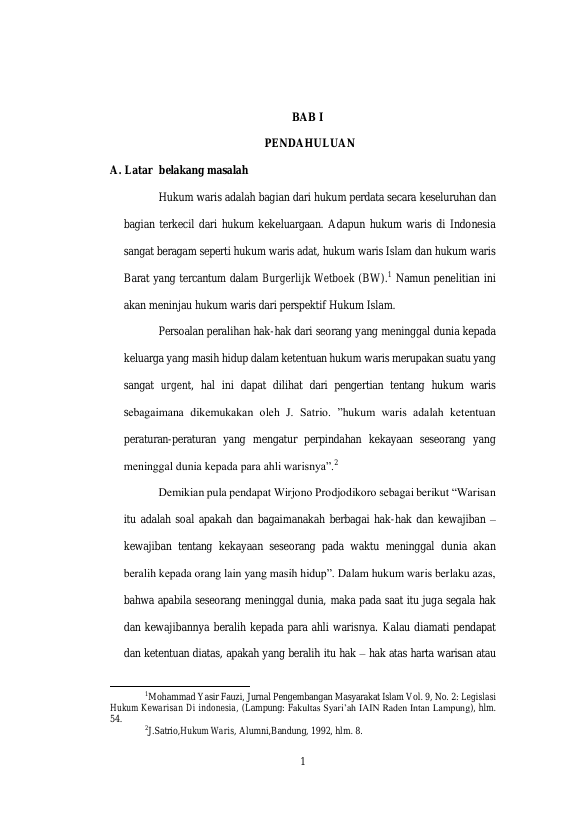 BAB I

PENDAHULUAN

A. Latar belakang masalah

Hukum waris adalah bagian dari hukum perdata secara keseluruhan dan bagian terkecil dari hukum kekeluargaan. Adapun hukum waris di Indonesia sangat beragam seperti hukum waris adat, hukum waris Islam dan hukum waris Barat yang tercantum dalam Burgerlijk Wetboek (BW).$^1$ Namun penelitian ini akan meninjau hukum waris dari perspektif Hukum Islam.

Persoalan peralihan hak-hak dari seorang yang meninggal dunia kepada keluarga yang masih hidup dalam ketentuan hukum waris merupakan suatu yang sangat urgent, hal ini dapat dilihat dari pengertian tentang hukum waris sebagaimana dikemukakan oleh J. Satrio. "hukum waris adalah ketentuan peraturan-peraturan yang mengatur perpindahan kekayaan seseorang yang meninggal dunia kepada para ahli warisnya".$^2$

Demikian pula pendapat Wirjono Prodjodikoro sebagai berikut "Warisan itu adalah soal apakah dan bagaimanakah berbagai hak-hak dan kewajiban – kewajiban tentang kekayaan seseorang pada waktu meninggal dunia akan beralih kepada orang lain yang masih hidup". Dalam hukum waris berlaku azas, bahwa apabila seseorang meninggal dunia, maka pada saat itu juga segala hak dan kewajibannya beralih kepada para ahli warisnya. Kalau diamati pendapat dan ketentuan diatas, apakah yang beralih itu hak – hak atas harta warisan atau

$^1$Mohammad Yasir Fauzi, Jurnal Pengembangan Masyarakat Islam Vol. 9, No. 2: Legislasi Hukum Kewarisan Di indonesia, (Lampung: Fakultas Syari'ah IAIN Raden Intan Lampung), hlm. 54.

$^2$J.Satrio,Hukum Waris, Alumni,Bandung, 1992, hlm. 8.

1